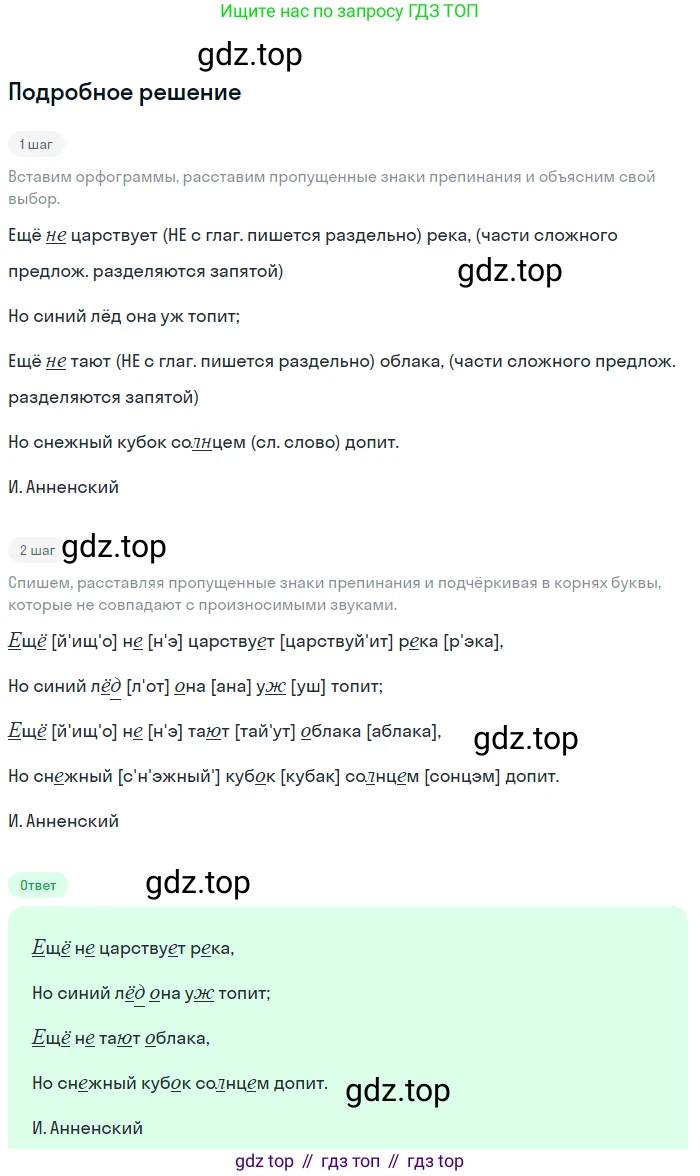 Ищите нас по запросу ГДЗ ТОП

gdz.top

Подробное решение

1 шаг

Вставим орфограммы, расставим пропущенные знаки препинания и объясним свой выбор.

Ещё не царствует (НЕ с глаг. пишется раздельно) река, (части сложного предлож. разделяются запятой)

gdz.top

Но синий лёд она уж топит;

Ещё не тают (НЕ с глаг. пишется раздельно) облака, (части сложного предлож. разделяются запятой)

Но снежный кубок солнцем (сл. слово) допит.

И. Анненский

2 шаг gdz.top

Спишем, расставляя пропущенные знаки препинания и подчёркивая в корнях буквы, которые не совпадают с произносимыми звуками.

Ещё [й'ищ'о] не [н'э] царствует [царствуй'ит] река [р'эка],

Но синий лёд [л'от] она [ана] уж [уш] топит;

Ещё [й'ищ'о] не [н'э] тают [тай'ут] облака [аблака],

gdz.top

Но снежный [с'н'эжный'] кубок [кубак] солнцем [сонцэм] допит.

И. Анненский

Ответ

gdz.top

Ещё не царствует река,

Но синий лёд она уж топит;

Ещё не тают облака,

Но снежный кубок солнцем допит.

gdz.top

И. Анненский

gdz top // гдз топ // гдз top